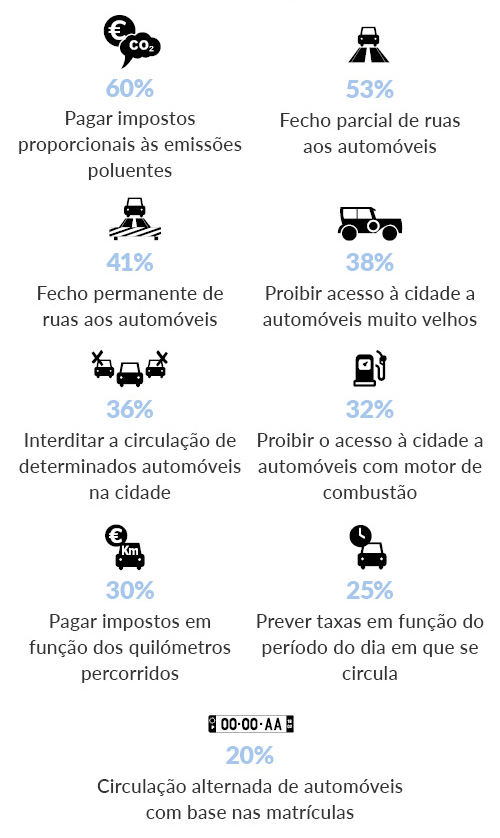 € $CO_2$

60%

Pagar impostos proporcionais às emissões poluentes

53%

Fecho parcial de ruas aos automóveis

41%

Fecho permanente de ruas aos automóveis

38%

Proibir acesso à cidade a automóveis muito velhos

36%

Interditar a circulação de determinados automóveis na cidade

32%

Proibir o acesso à cidade a automóveis com motor de combustão

€ Km

30%

Pagar impostos em função dos quilómetros percorridos

25%

Prever taxas em função do período do dia em que se circula

00·00·AA

20%

Circulação alternada de automóveis com base nas matrículas